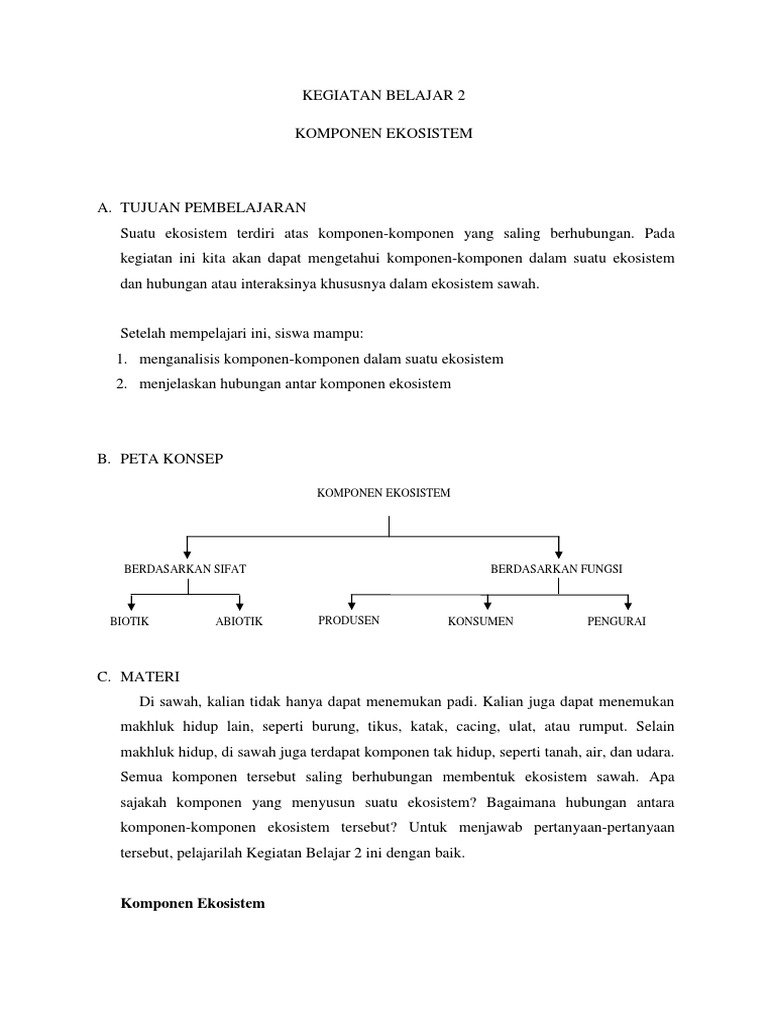 KEGIATAN BELAJAR 2

KOMPONEN EKOSISTEM

A. TUJUAN PEMBELAJARAN

Suatu ekosistem terdiri atas komponen-komponen yang saling berhubungan. Pada kegiatan ini kita akan dapat mengetahui komponen-komponen dalam suatu ekosistem dan hubungan atau interaksinya khususnya dalam ekosistem sawah.

Setelah mempelajari ini, siswa mampu:

1. menganalisis komponen-komponen dalam suatu ekosistem
2. menjelaskan hubungan antar komponen ekosistem

B. PETA KONSEP

KOMPONEN EKOSISTEM

BERDASARKAN SIFAT

BERDASARKAN FUNGSI

BIOTIK

ABIOTIK

PRODUSEN

KONSUMEN

PENGURAI

C. MATERI

Di sawah, kalian tidak hanya dapat menemukan padi. Kalian juga dapat menemukan makhluk hidup lain, seperti burung, tikus, katak, cacing, ulat, atau rumput. Selain makhluk hidup, di sawah juga terdapat komponen tak hidup, seperti tanah, air, dan udara. Semua komponen tersebut saling berhubungan membentuk ekosistem sawah. Apa sajakah komponen yang menyusun suatu ekosistem? Bagaimana hubungan antara komponen-komponen ekosistem tersebut? Untuk menjawab pertanyaan-pertanyaan tersebut, pelajarilah Kegiatan Belajar 2 ini dengan baik.

Komponen Ekosistem